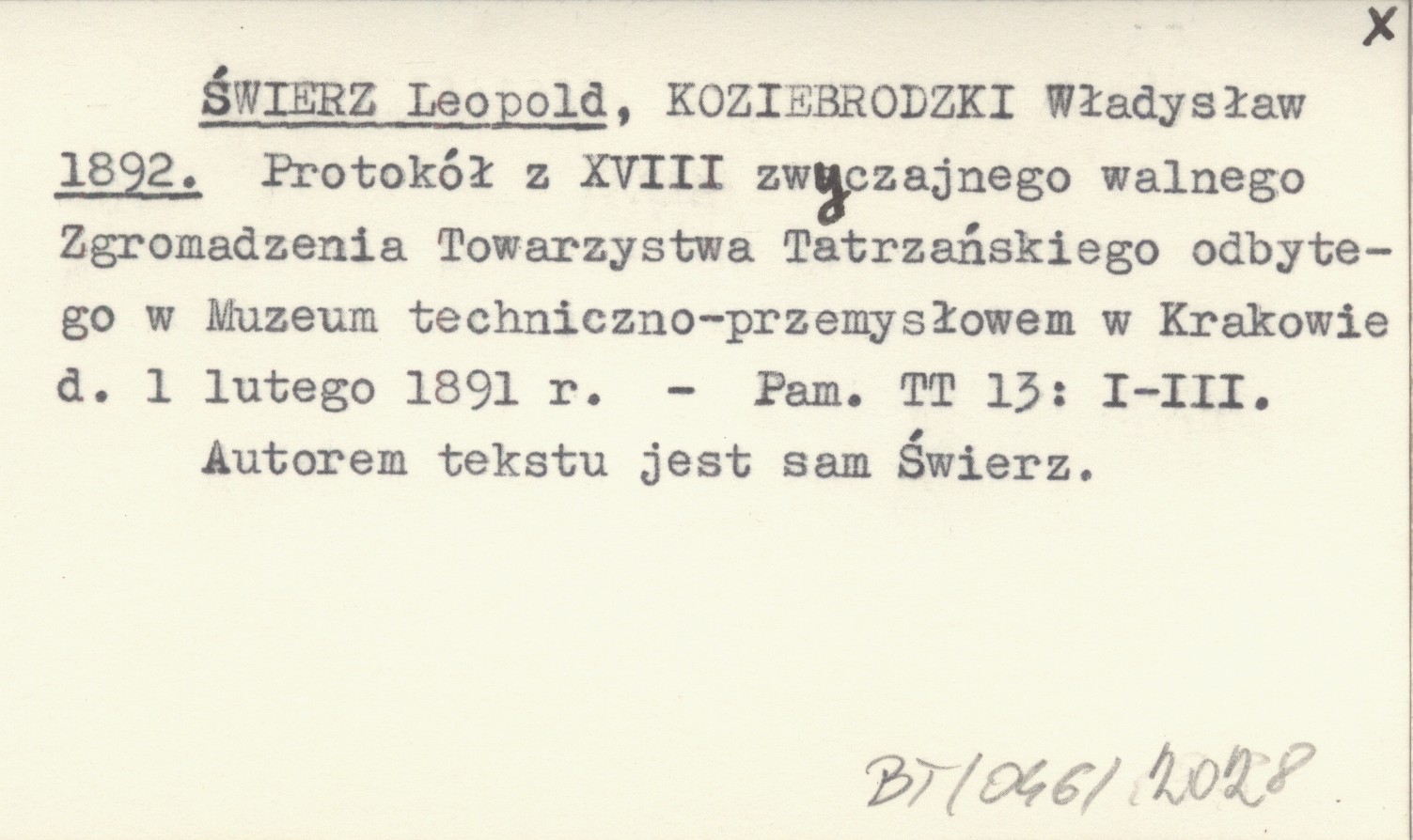 X

ŚWIERZ Leopold, KOZIEBRODZKI Władysław 1892. Protokół z XVIII zwyczajnego walnego Zgromadzenia Towarzystwa Tatrzańskiego odbytego w Muzeum techniczno-przemysłowem w Krakowie d. 1 lutego 1891 r. - Pam. TT 13: I-III. Autorem tekstu jest sam Świerz.

BT/046/2028